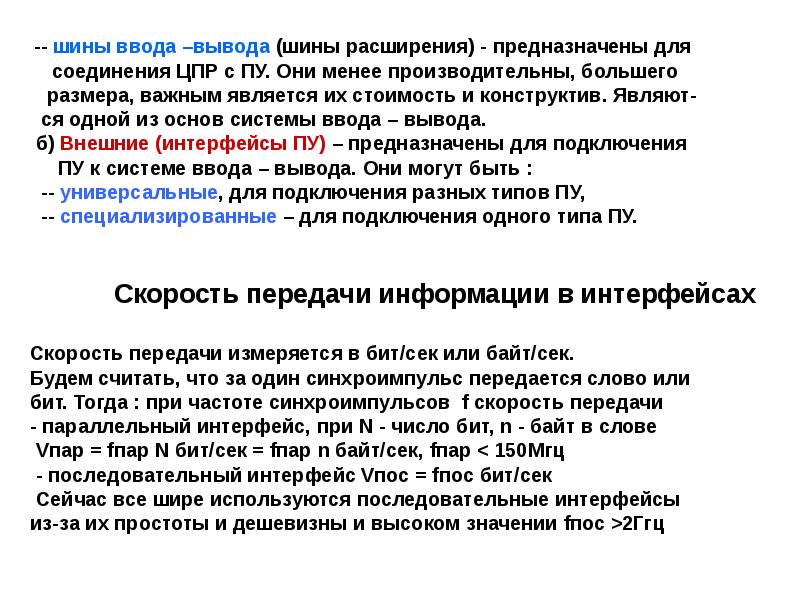 -- шины ввода –вывода (шины расширения) - предназначены для соединения ЦПР с ПУ. Они менее производительны, большего размера, важным является их стоимость и конструктив. Являются одной из основ системы ввода – вывода.
б) Внешние (интерфейсы ПУ) – предназначены для подключения ПУ к системе ввода – вывода. Они могут быть :
-- универсальные, для подключения разных типов ПУ,
-- специализированные – для подключения одного типа ПУ.

Скорость передачи информации в интерфейсах

Скорость передачи измеряется в бит/сек или байт/сек.
Будем считать, что за один синхроимпульс передается слово или бит. Тогда : при частоте синхроимпульсов f скорость передачи
- параллельный интерфейс, при N - число бит, n - байт в слове
Vпар = fпар N бит/сек = fпар n байт/сек, fпар < 150Мгц
- последовательный интерфейс Vпос = fпос бит/сек
Сейчас все шире используются последовательные интерфейсы из-за их простоты и дешевизны и высоком значении fпос >2Ггц